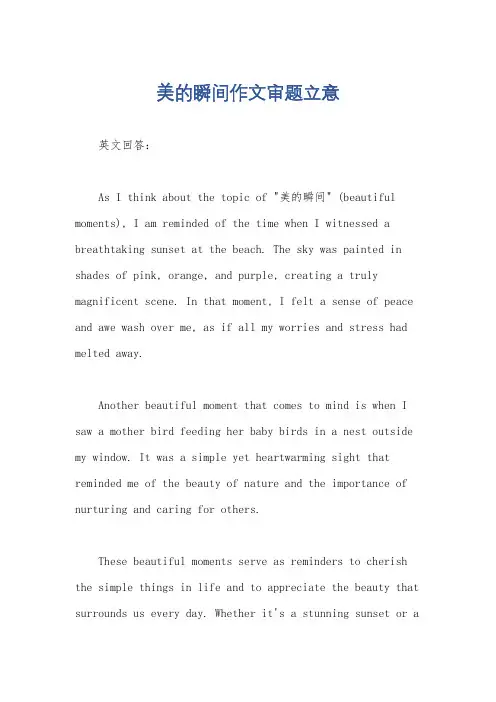 美的瞬间作文审题立意

英文回答：

As I think about the topic of "美的瞬间" (beautiful moments), I am reminded of the time when I witnessed a breathtaking sunset at the beach. The sky was painted in shades of pink, orange, and purple, creating a truly magnificent scene. In that moment, I felt a sense of peace and awe wash over me, as if all my worries and stress had melted away.

Another beautiful moment that comes to mind is when I saw a mother bird feeding her baby birds in a nest outside my window. It was a simple yet heartwarming sight that reminded me of the beauty of nature and the importance of nurturing and caring for others.

These beautiful moments serve as reminders to cherish the simple things in life and to appreciate the beauty that surrounds us every day. Whether it's a stunning sunset or a